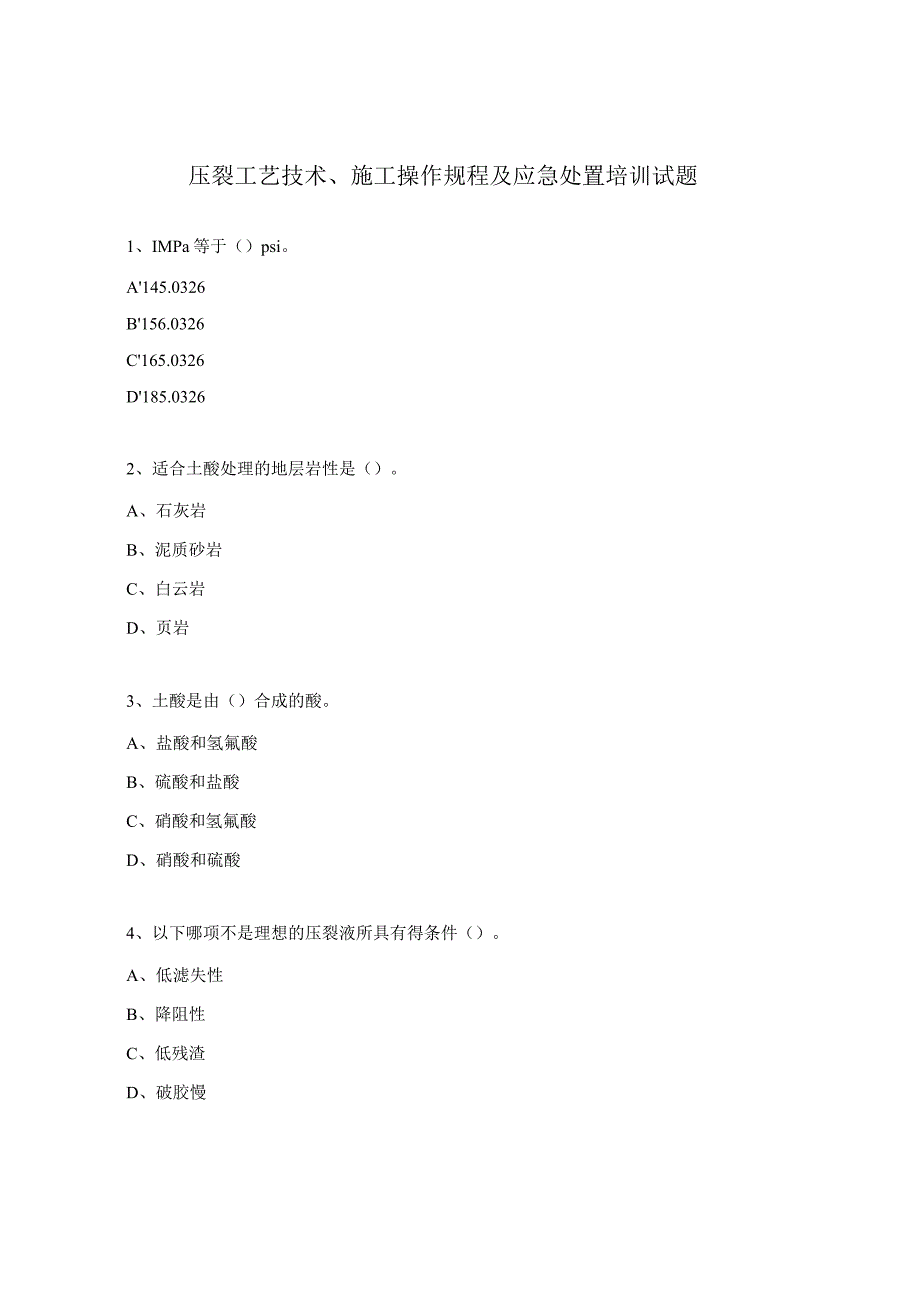 压裂工艺技术、施工操作规程及应急处置培训试题

1、IMPa 等于（）psi。

A'145.0326

B'156.0326

C'165.0326

D'185.0326

2、适合土酸处理的地层岩性是（）。

A、石灰岩

B、泥质砂岩

C、白云岩

D、页岩

3、土酸是由（）合成的酸。

A、盐酸和氢氟酸

B、硫酸和盐酸

C、硝酸和氢氟酸

D、硝酸和硫酸

4、以下哪项不是理想的压裂液所具有得条件（）。

A、低滤失性

B、降阻性

C、低残渣

D、破胶慢